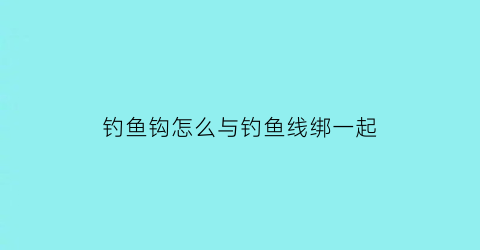 钓鱼钩怎么与钓鱼线绑一起